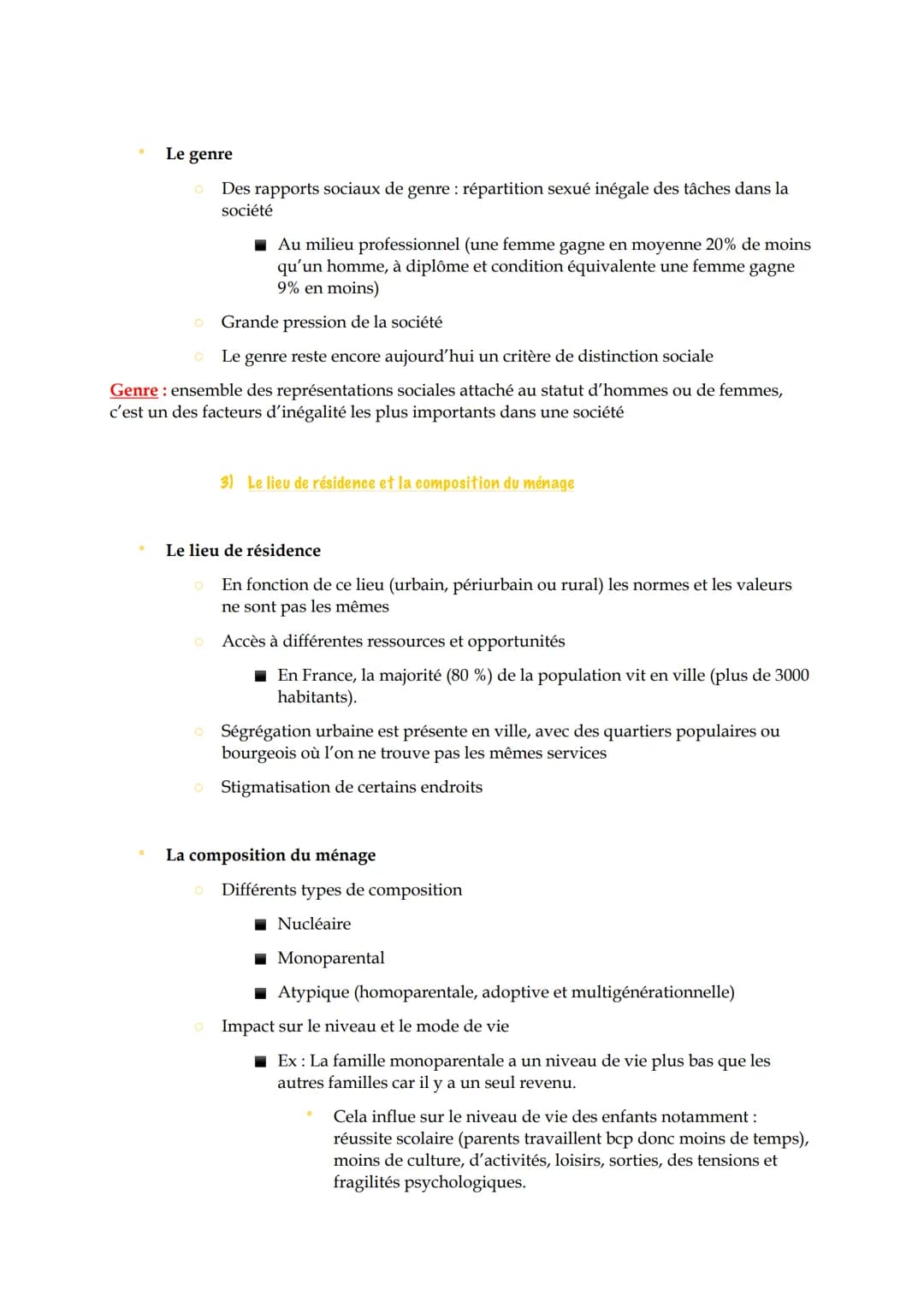 Le genre

Des rapports sociaux de genre : répartition sexué inégale des tâches dans la société

Au milieu professionnel (une femme gagne en moyenne 20% de moins qu'un homme, à diplôme et condition équivalente une femme gagne 9% en moins)

Grande pression de la société

Le genre reste encore aujourd'hui un critère de distinction sociale

Genre : ensemble des représentations sociales attaché au statut d'hommes ou de femmes, c'est un des facteurs d'inégalité les plus importants dans une société

3) Le lieu de résidence et la composition du ménage

Le lieu de résidence

En fonction de ce lieu (urbain, périurbain ou rural) les normes et les valeurs ne sont pas les mêmes

Accès à différentes ressources et opportunités

En France, la majorité (80 %) de la population vit en ville (plus de 3000 habitants).

Ségrégation urbaine est présente en ville, avec des quartiers populaires ou bourgeois où l'on ne trouve pas les mêmes services

Stigmatisation de certains endroits

La composition du ménage

Différents types de composition

Nucléaire

Monoparental

Atypique (homoparentale, adoptive et multigénérationnelle)

Impact sur le niveau et le mode de vie

Ex : La famille monoparentale a un niveau de vie plus bas que les autres familles car il y a un seul revenu.

Cela influe sur le niveau de vie des enfants notamment : réussite scolaire (parents travaillent bcp donc moins de temps), moins de culture, d'activités, loisirs, sorties, des tensions et fragilités psychologiques.